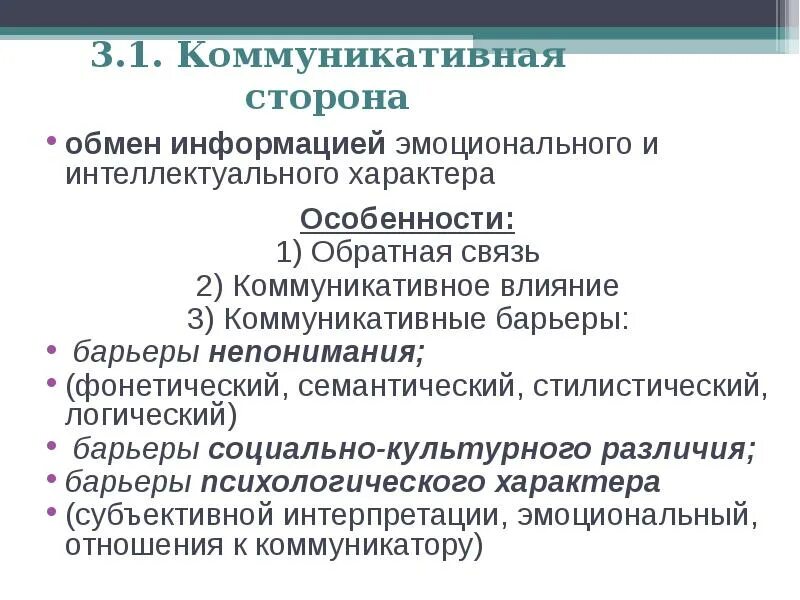 3.1. Коммуникативная сторона

• обмен информацией эмоционального и интеллектуального характера

Особенности:
1) Обратная связь
2) Коммуникативное влияние
3) Коммуникативные барьеры:

• барьеры непонимания;
• (фонетический, семантический, стилистический, логический)
• барьеры социально-культурного различия;
• барьеры психологического характера
• (субъективной интерпретации, эмоциональный, отношения к коммуникатору)